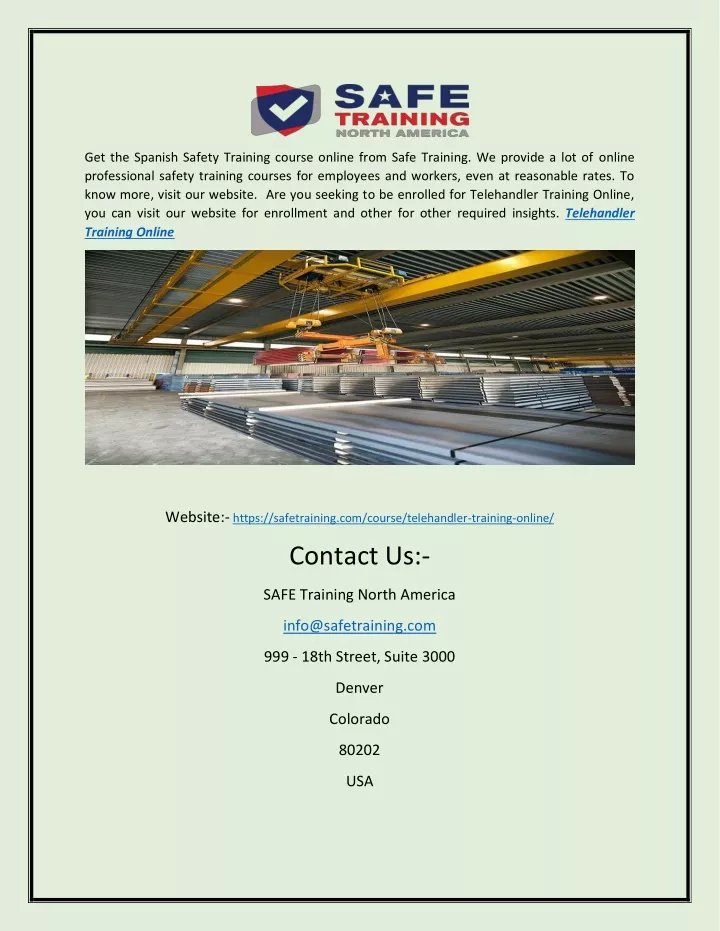 SAFE TRAINING NORTH AMERICA

Get the Spanish Safety Training course online from Safe Training. We provide a lot of online professional safety training courses for employees and workers, even at reasonable rates. To know more, visit our website. Are you seeking to be enrolled for Telehandler Training Online, you can visit our website for enrollment and other for other required insights. Telehandler Training Online

Website:- https://safetraining.com/course/telehandler-training-online/

Contact Us:-

SAFE Training North America

info@safetraining.com

999 - 18th Street, Suite 3000

Denver

Colorado

80202

USA